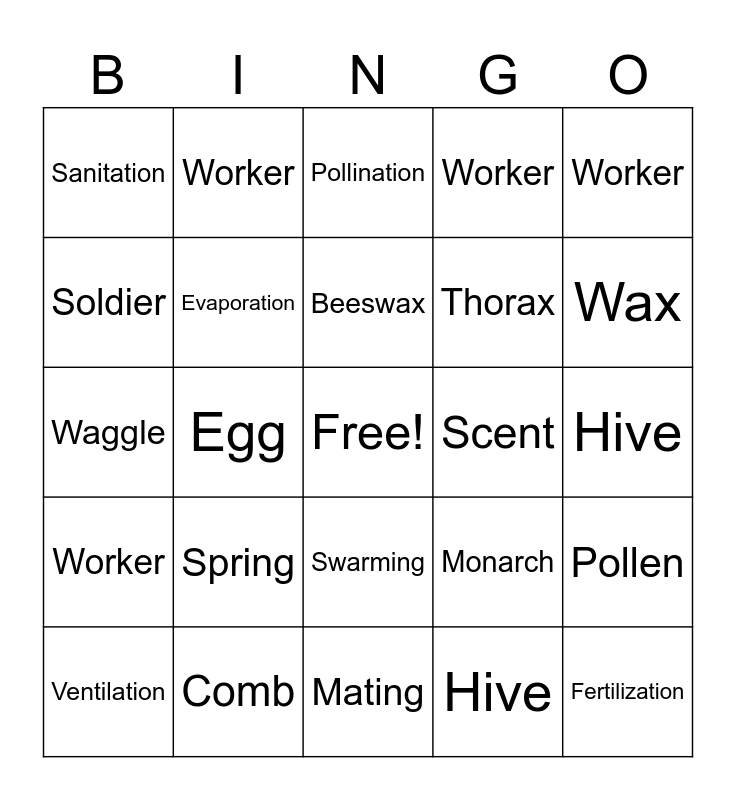 | B | I | N | G | O |
|---|---|---|---|---|
| Sanitation | Worker | Pollination | Worker | Worker |
| Soldier | Evaporation | Beeswax | Thorax | Wax |
| Waggle | Egg | Free! | Scent | Hive |
| Worker | Spring | Swarming | Monarch | Pollen |
| Ventilation | Comb | Mating | Hive | Fertilization |